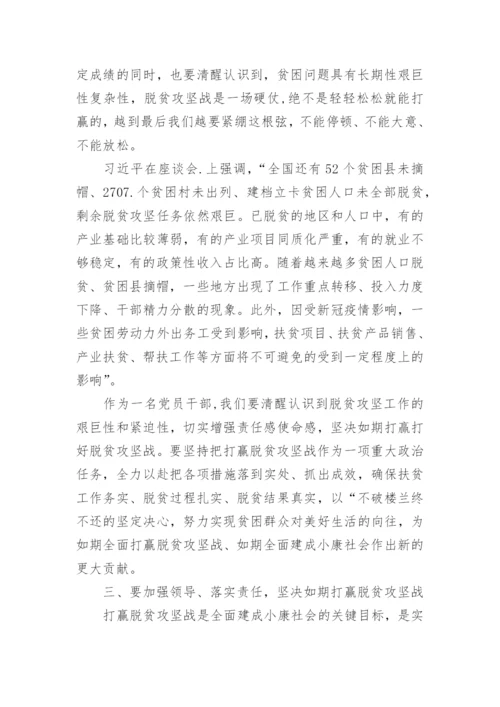 定成绩的同时，也要清醒认识到，贫困问题具有长期性艰巨性复杂性，脱贫攻坚战是一场硬仗，绝不是轻轻松松就能打赢的，越到最后我们越要紧绷这根弦，不能停顿、不能大意、不能放松。

习近平在座谈会.上强调，“全国还有52个贫困县未摘帽、2707.个贫困村未出列、建档立卡贫困人口未全部脱贫，剩余脱贫攻坚任务依然艰巨。已脱贫的地区和人口中，有的产业基础比较薄弱，有的产业项目同质化严重，有的就业不够稳定，有的政策性收入占比高。随着越来越多贫困人口脱贫、贫困县摘帽，一些地方出现了工作重点转移、投入力度下降、干部精力分散的现象。此外，因受新冠疫情影响，一些贫困劳动力外出务工受到影响，扶贫项目、扶贫产品销售、产业扶贫、帮扶工作等方面将不可避免的受到一定程度上的影响”。

作为一名党员干部，我们要清醒认识到脱贫攻坚工作的艰巨性和紧迫性，切实增强责任感使命感，坚决如期打赢打好脱贫攻坚战。要坚持把打赢脱贫攻坚战作为一项重大政治任务，全力以赴把各项措施落到实处、抓出成效，确保扶贫工作务实、脱贫过程扎实、脱贫结果真实，以“不破楼兰终不还的坚定决心，努力实现贫困群众对美好生活的向往，为如期全面打赢脱贫攻坚战、如期全面建成小康社会作出新的更大贡献。

三、要加强领导、落实责任，坚决如期打赢脱贫攻坚战

打赢脱贫攻坚战是全面建成小康社会的关键目标，是实